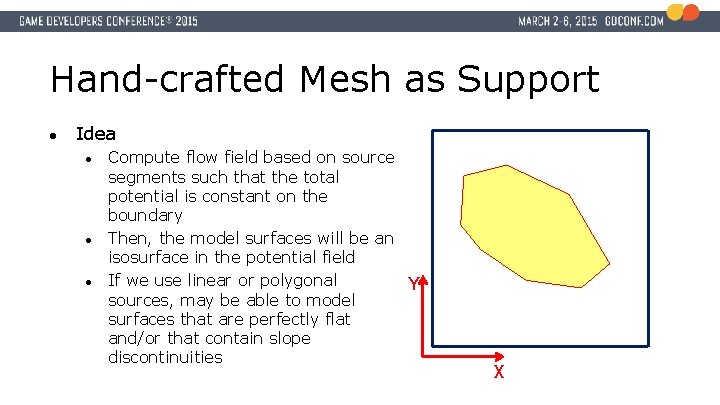 GAME DEVELOPERS CONFERENCE® 2015

MARCH 2-6, 2015 GDCONF.COM

Hand-crafted Mesh as Support

• Idea
• Compute flow field based on source segments such that the total potential is constant on the boundary
• Then, the model surfaces will be an isosurface in the potential field
• If we use linear or polygonal sources, may be able to model surfaces that are perfectly flat and/or that contain slope discontinuities

Y

X